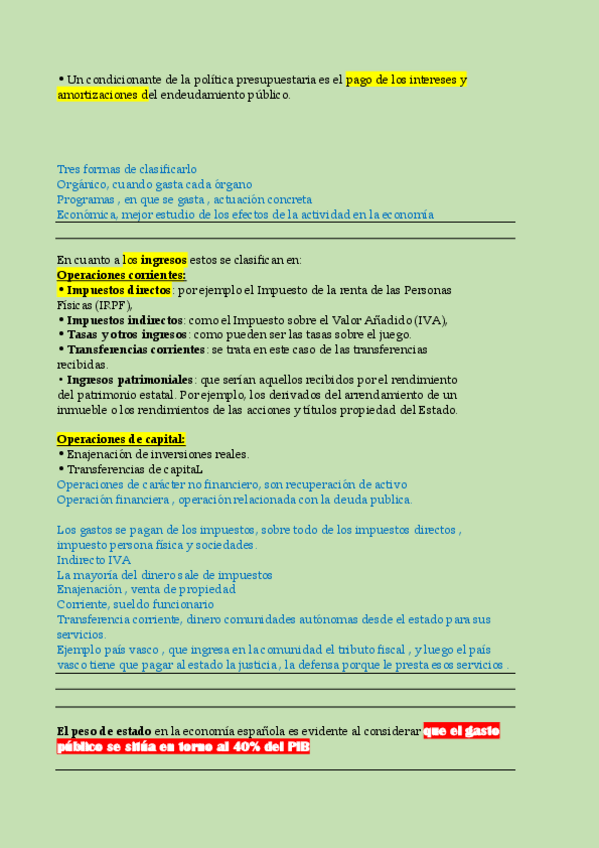 • Un condicionante de la política presupuestaria es el pago de los intereses y amortizaciones del endeudamiento público.

Tres formas de clasificarlo
Orgánico, cuando gasta cada órgano
Programas , en que se gasta , actuación concreta
Económica, mejor estudio de los efectos de la actividad en la economía

En cuanto a los ingresos estos se clasifican en:
Operaciones corrientes:
• Impuestos directos: por ejemplo el Impuesto de la renta de las Personas Físicas (IRPF),
• Impuestos indirectos: como el Impuesto sobre el Valor Añadido (IVA),
• Tasas y otros ingresos: como pueden ser las tasas sobre el juego.
• Transferencias corrientes: se trata en este caso de las transferencias recibidas.
• Ingresos patrimoniales: que serían aquellos recibidos por el rendimiento del patrimonio estatal. Por ejemplo, los derivados del arrendamiento de un inmueble o los rendimientos de las acciones y títulos propiedad del Estado.

Operaciones de capital:
• Enajenación de inversiones reales.
• Transferencias de capitaL
Operaciones de carácter no financiero, son recuperación de activo
Operación financiera , operación relacionada con la deuda publica.

Los gastos se pagan de los impuestos, sobre todo de los impuestos directos , impuesto persona física y sociedades.
Indirecto IVA
La mayoría del dinero sale de impuestos
Enajenación , venta de propiedad
Corriente, sueldo funcionario
Transferencia corriente, dinero comunidades autónomas desde el estado para sus servicios.
Ejemplo país vasco , que ingresa en la comunidad el tributo fiscal , y luego el país vasco tiene que pagar al estado la justicia , la defensa porque le presta esos servicios .

El peso de estado en la economía española es evidente al considerar que el gasto público se sitúa en torno al 40% del PIB